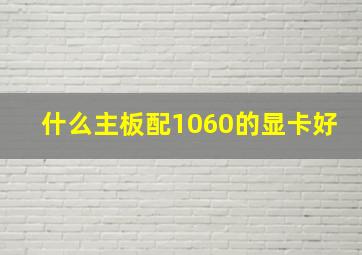 什么主板配1060的显卡好